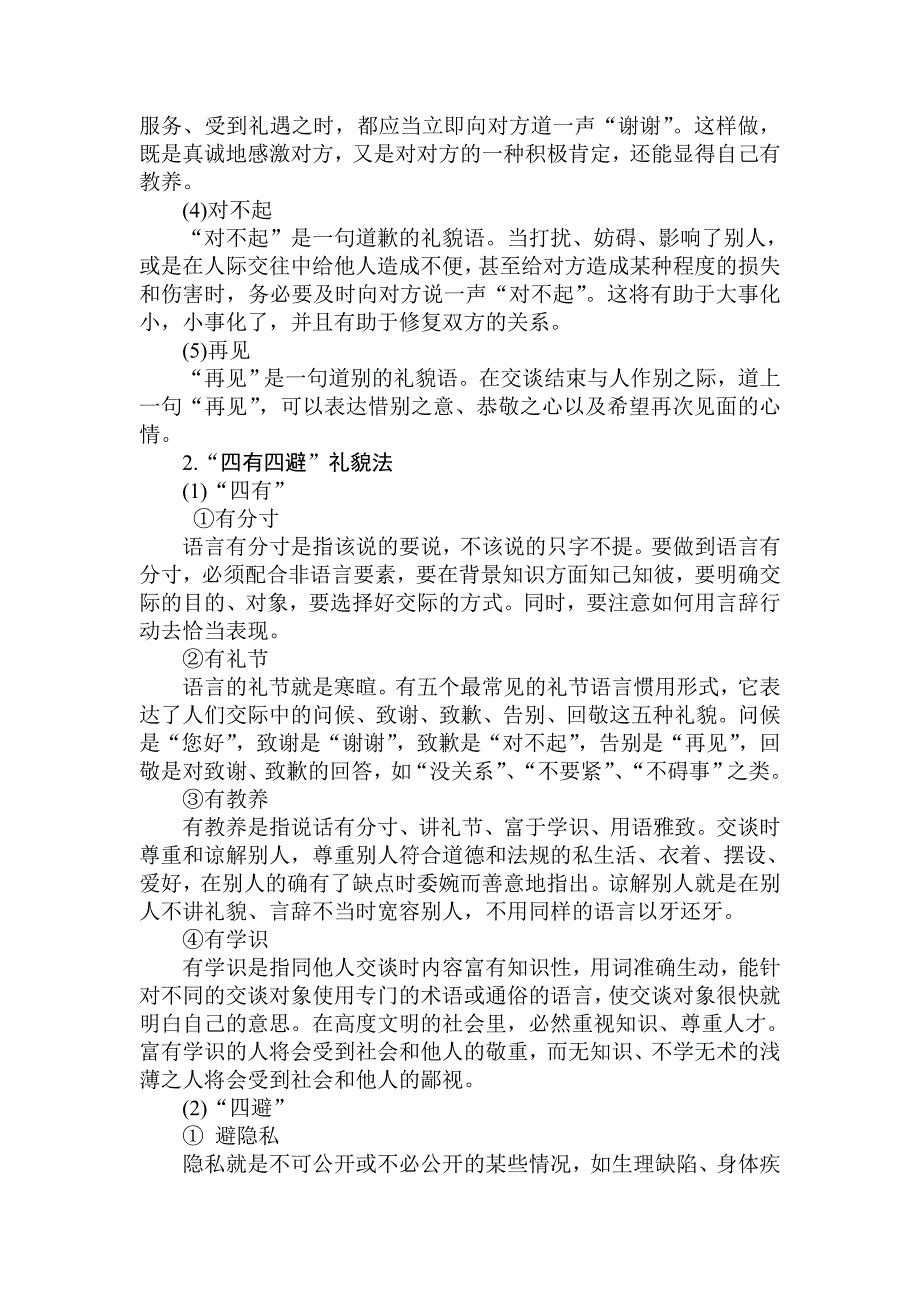 服务、受到礼遇之时，都应当立即向对方道一声“谢谢”。这样做，既是真诚地感激对方，又是对对方的一种积极肯定，还能显得自己有教养。

(4)对不起

“对不起”是一句道歉的礼貌语。当打扰、妨碍、影响了别人，或是在人际交往中给他人造成不便，甚至给对方造成某种程度的损失和伤害时，务必要及时向对方说一声“对不起”。这将有助于大事化小，小事化了，并且有助于修复双方的关系。

(5)再见

“再见”是一句道别的礼貌语。在交谈结束与人作别之际，道上一句“再见”，可以表达惜别之意、恭敬之心以及希望再次见面的心情。

2.“四有四避”礼貌法

(1)“四有”

①有分寸

语言有分寸是指该说的要说，不该说的只字不提。要做到语言有分寸，必须配合非语言要素，要在背景知识方面知己知彼，要明确交际的目的、对象，要选择好交际的方式。同时，要注意如何用言辞行动去恰当表现。

②有礼节

语言的礼节就是寒暄。有五个最常见的礼节语言惯用形式，它表达了人们交际中的问候、致谢、致歉、告别、回敬这五种礼貌。问候是“您好”，致谢是“谢谢”，致歉是“对不起”，告别是“再见”，回敬是对致谢、致歉的回答，如“没关系”、“不要紧”、“不碍事”之类。

③有教养

有教养是指说话有分寸、讲礼节、富于学识、用语雅致。交谈时尊重和谅解别人，尊重别人符合道德和法规的私生活、衣着、摆设、爱好，在别人的确有了缺点时委婉而善意地指出。谅解别人就是在别人不讲礼貌、言辞不当时宽容别人，不用同样的语言以牙还牙。

④有学识

有学识是指同他人交谈时内容富有知识性，用词准确生动，能针对不同的交谈对象使用专门的术语或通俗的语言，使交谈对象很快就明白自己的意思。在高度文明的社会里，必然重视知识、尊重人才。富有学识的人将会受到社会和他人的敬重，而无知识、不学无术的浅薄之人将会受到社会和他人的鄙视。

(2)“四避”

① 避隐私

隐私就是不可公开或不必公开的某些情况，如生理缺陷、身体疾